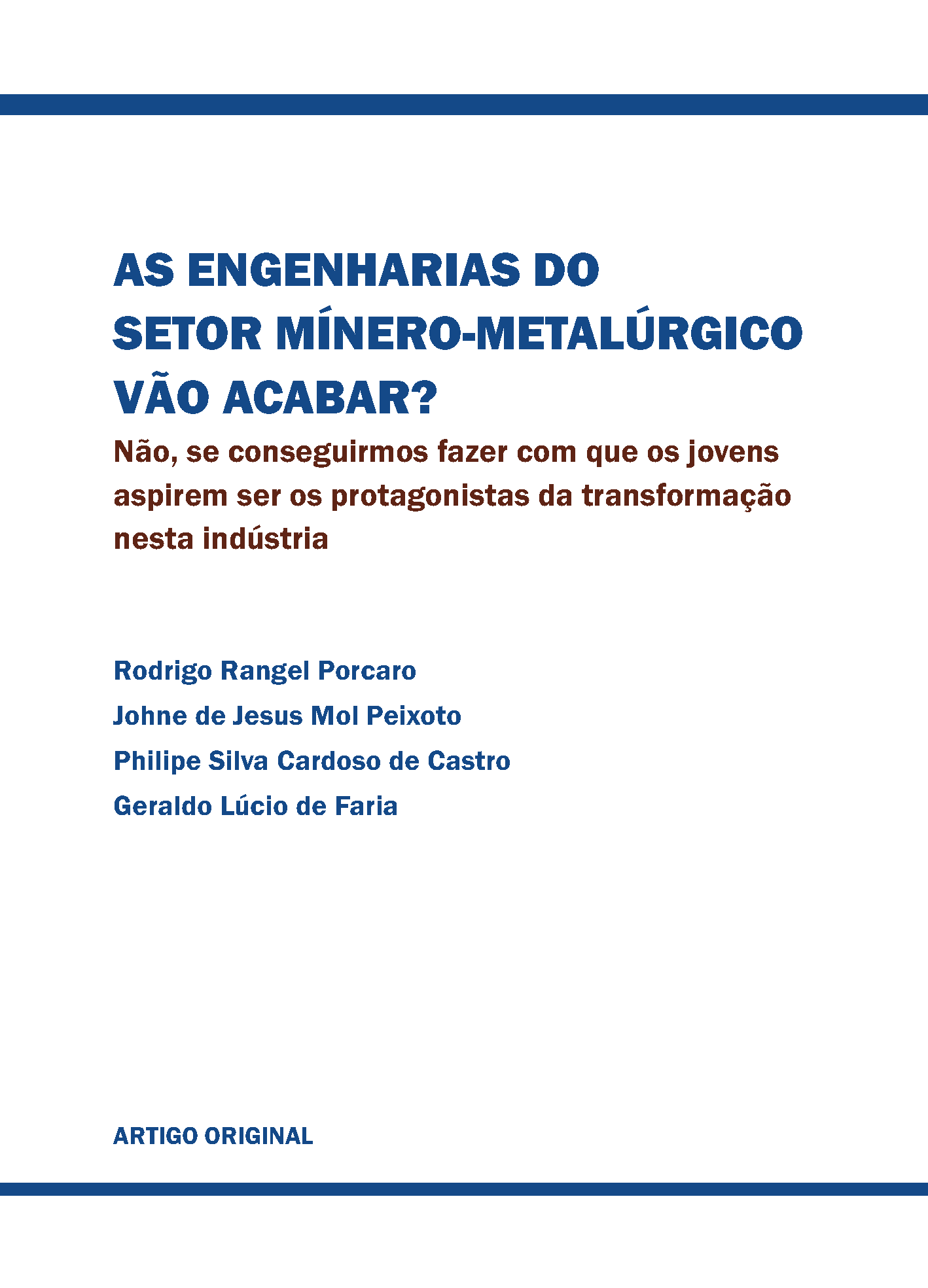 AS ENGENHARIAS DO SETOR MÍNERO-METALÚRGICO VÃO ACABAR?

Não, se conseguirmos fazer com que os jovens aspirem ser os protagonistas da transformação nesta indústria

Rodrigo Rangel Porcaro
Johne de Jesus Mol Peixoto
Philipe Silva Cardoso de Castro
Geraldo Lúcio de Faria

ARTIGO ORIGINAL